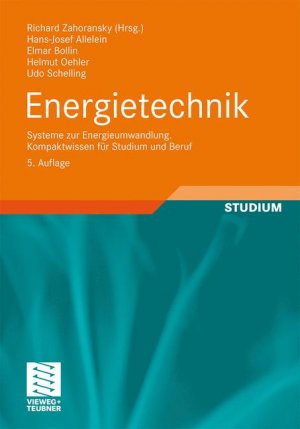 Richard Zahoransky (Hrsg.)
Hans-Josef Allelein
Elmar Bollin
Helmut Oehler
Udo Schelling

Energietechnik

Systeme zur Energieumwandlung.
Kompaktwissen für Studium und Beruf

5. Auflage

STUDIUM

VIEWEG+
TEUBNER